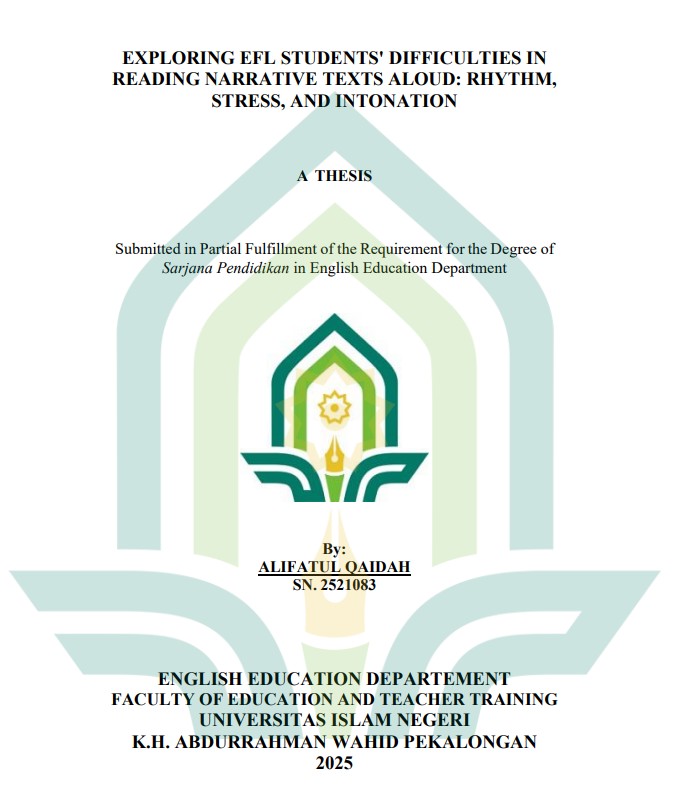 EXPLORING EFL STUDENTS' DIFFICULTIES IN READING NARRATIVE TEXTS ALOUD: RHYTHM, STRESS, AND INTONATION

A THESIS

Submitted in Partial Fulfillment of the Requirement for the Degree of Sarjana Pendidikan in English Education Department

By:
ALIFATUL QAIDAH
SN. 2521083

ENGLISH EDUCATION DEPARTEMENT
FACULTY OF EDUCATION AND TEACHER TRAINING
UNIVERSITAS ISLAM NEGERI
K.H. ABDURRAHMAN WAHID PEKALONGAN
2025